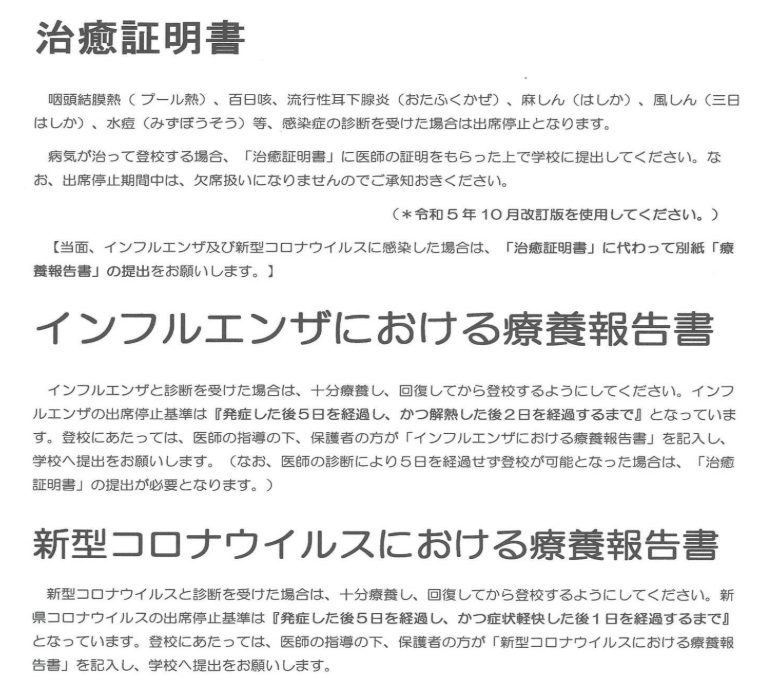 治癒証明書

咽頭結膜熱（プール熱）、百日咳、流行性耳下腺炎（おたふくかぜ）、麻しん（はしか）、風しん（三日はしか）、水痘（みずぼうそう）等、感染症の診断を受けた場合は出席停止となります。

病気が治って登校する場合、「治癒証明書」に医師の証明をもらった上で学校に提出してください。なお、出席停止期間中は、欠席扱いになりませんのでご承知おきください。

（＊令和5年10月改訂版を使用してください。）

【当面、インフルエンザ及び新型コロナウイルスに感染した場合は、「治癒証明書」に代わって別紙「療養報告書」の提出をお願いします。】

インフルエンザにおける療養報告書

インフルエンザと診断を受けた場合は、十分療養し、回復してから登校するようにしてください。インフルエンザの出席停止基準は『発症した後5日を経過し、かつ解熱した後2日を経過するまで』となっています。登校にあたっては、医師の指導の下、保護者の方が「インフルエンザにおける療養報告書」を記入し、学校へ提出をお願いします。（なお、医師の診断により5日を経過せず登校が可能となった場合は、「治癒証明書」の提出が必要となります。）

新型コロナウイルスにおける療養報告書

新型コロナウイルスと診断を受けた場合は、十分療養し、回復してから登校するようにしてください。新県コロナウイルスの出席停止基準は『発症した後5日を経過し、かつ症状軽快した後1日を経過するまで』となっています。登校にあたっては、医師の指導の下、保護者の方が「新型コロナウイルスにおける療養報告書」を記入し、学校へ提出をお願いします。